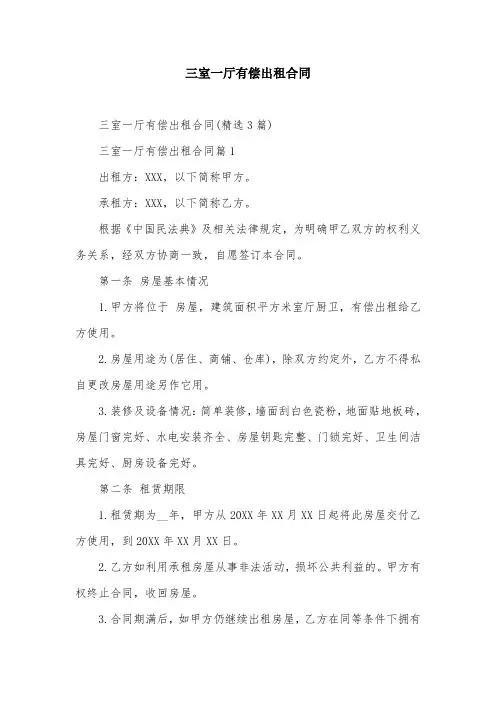 三室一厅有偿出租合同

三室一厅有偿出租合同(精选3篇)

三室一厅有偿出租合同篇1

出租方：XXX，以下简称甲方。

承租方：XXX，以下简称乙方。

根据《中国民法典》及相关法律规定，为明确甲乙双方的权利义务关系，经双方协商一致，自愿签订本合同。

第一条 房屋基本情况

1.甲方将位于 房屋，建筑面积平方米室厅厨卫，有偿出租给乙方使用。

2.房屋用途为(居住、商铺、仓库)，除双方约定外，乙方不得私自更改房屋用途另作它用。

3.装修及设备情况：简单装修，墙面刮白色瓷粉，地面贴地板砖，房屋门窗完好、水电安装齐全、房屋钥匙完整、门锁完好、卫生间洁具完好、厨房设备完好。

第二条 租赁期限

1.租赁期为__年，甲方从20XX年XX月XX日起将此房屋交付乙方使用，到20XX年XX月XX日。

2.乙方如利用承租房屋从事非法活动，损坏公共利益的。甲方有权终止合同，收回房屋。

3.合同期满后，如甲方仍继续出租房屋，乙方在同等条件下拥有